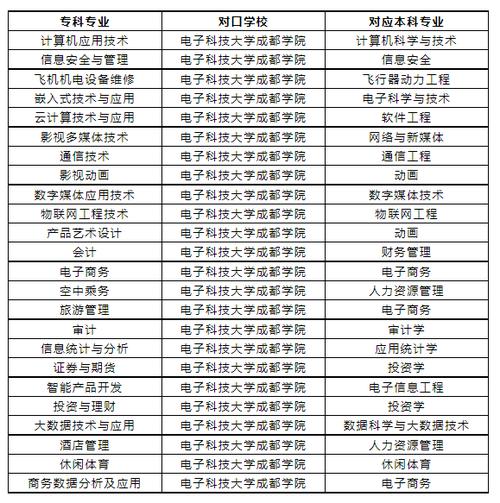 | 专科专业 | 对口学校 | 对应本科专业 |
|---|---|---|
| 计算机应用技术 | 电子科技大学成都学院 | 计算机科学与技术 |
| 信息安全与管理 | 电子科技大学成都学院 | 信息安全 |
| 飞机机电设备维修 | 电子科技大学成都学院 | 飞行器动力工程 |
| 嵌入式技术与应用 | 电子科技大学成都学院 | 电子科学与技术 |
| 云计算技术与应用 | 电子科技大学成都学院 | 软件工程 |
| 影视多媒体技术 | 电子科技大学成都学院 | 网络与新媒体 |
| 通信技术 | 电子科技大学成都学院 | 通信工程 |
| 影视动画 | 电子科技大学成都学院 | 动画 |
| 数字媒体应用技术 | 电子科技大学成都学院 | 数字媒体技术 |
| 物联网工程技术 | 电子科技大学成都学院 | 物联网工程 |
| 产品艺术设计 | 电子科技大学成都学院 | 动画 |
| 会计 | 电子科技大学成都学院 | 财务管理 |
| 电子商务 | 电子科技大学成都学院 | 电子商务 |
| 空中乘务 | 电子科技大学成都学院 | 人力资源管理 |
| 旅游管理 | 电子科技大学成都学院 | 电子商务 |
| 审计 | 电子科技大学成都学院 | 审计学 |
| 信息统计与分析 | 电子科技大学成都学院 | 应用统计学 |
| 证券与期货 | 电子科技大学成都学院 | 投资学 |
| 智能产品开发 | 电子科技大学成都学院 | 电子信息工程 |
| 投资与理财 | 电子科技大学成都学院 | 投资学 |
| 大数据技术与应用 | 电子科技大学成都学院 | 数据科学与大数据技术 |
| 酒店管理 | 电子科技大学成都学院 | 人力资源管理 |
| 休闲体育 | 电子科技大学成都学院 | 休闲体育 |
| 商务数据分析及应用 | 电子科技大学成都学院 | 电子商务 |